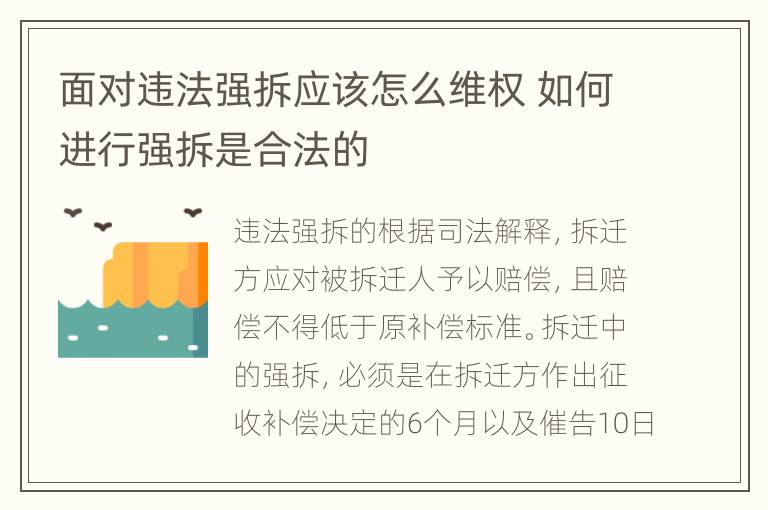 面对违法强拆应该怎么维权 如何进行强拆是合法的

违法强拆的根据司法解释，拆迁方应对被拆迁人予以赔偿，且赔偿不得低于原补偿标准。拆迁中的强拆，必须是在拆迁方作出征收补偿决定的6个月以及催告10日